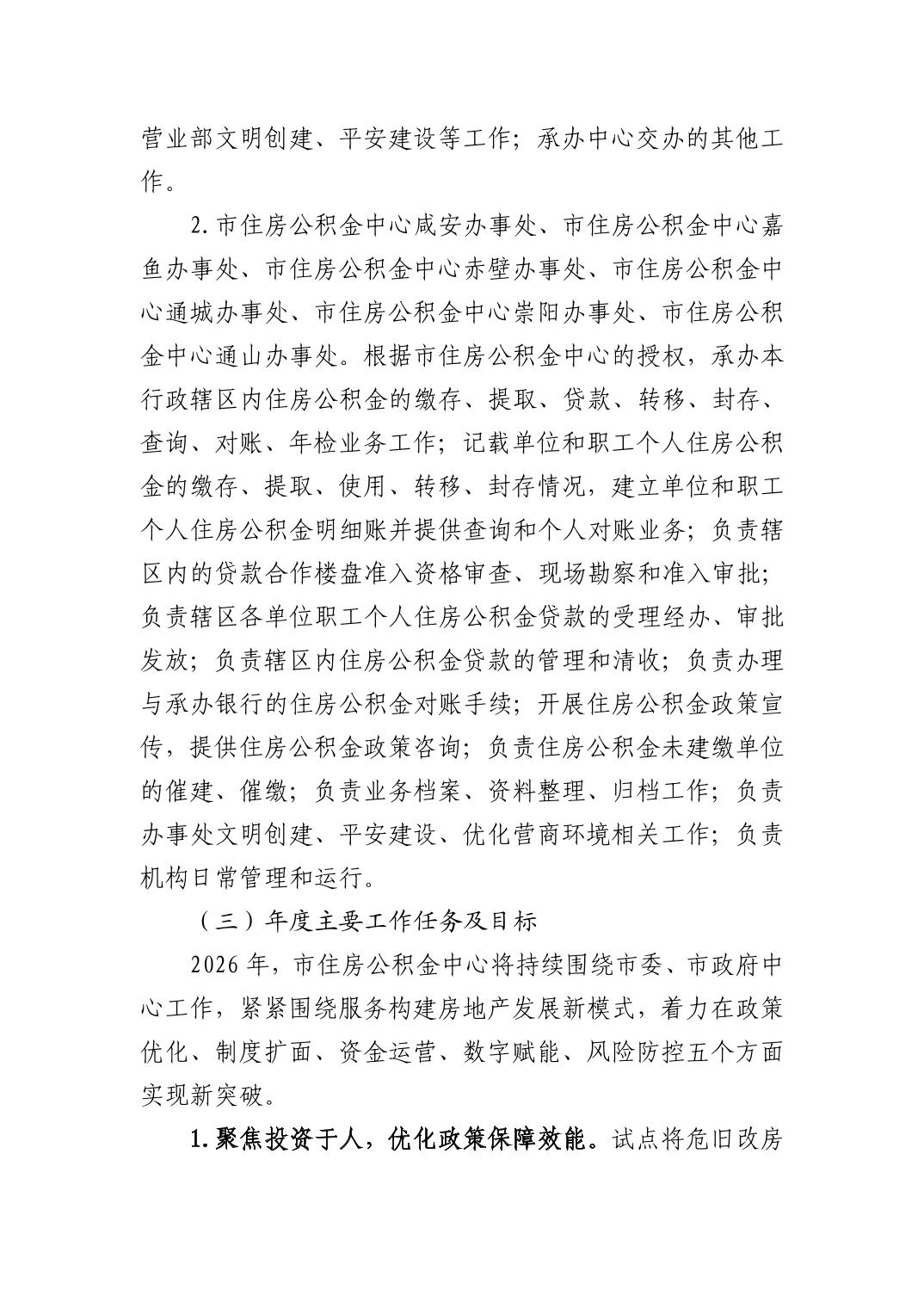 营业部文明创建、平安建设等工作；承办中心交办的其他工作。

2.市住房公积金中心咸安办事处、市住房公积金中心嘉鱼办事处、市住房公积金中心赤壁办事处、市住房公积金中心通城办事处、市住房公积金中心崇阳办事处、市住房公积金中心通山办事处。根据市住房公积金中心的授权，承办本行政辖区内住房公积金的缴存、提取、贷款、转移、封存、查询、对账、年检业务工作；记载单位和职工个人住房公积金的缴存、提取、使用、转移、封存情况，建立单位和职工个人住房公积金明细账并提供查询和个人对账业务；负责辖区内的贷款合作楼盘准入资格审查、现场勘察和准入审批；负责辖区各单位职工个人住房公积金贷款的受理经办、审批发放；负责辖区内住房公积金贷款的管理和清收；负责办理与承办银行的住房公积金对账手续；开展住房公积金政策宣传，提供住房公积金政策咨询；负责住房公积金未建缴单位的催建、催缴；负责业务档案、资料整理、归档工作；负责办事处文明创建、平安建设、优化营商环境相关工作；负责机构日常管理和运行。

（三）年度主要工作任务及目标

2026年，市住房公积金中心将持续围绕市委、市政府中心工作，紧紧围绕服务构建房地产发展新模式，着力在政策优化、制度扩面、资金运营、数字赋能、风险防控五个方面实现新突破。

1.聚焦投资于人，优化政策保障效能。试点将危旧改房